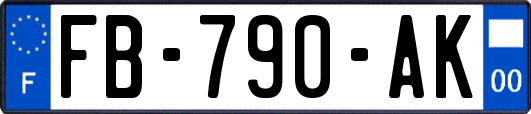 F
FB-790-AK
00